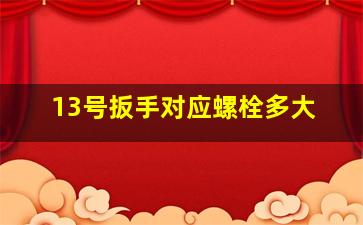 13号扳手对应螺栓多大